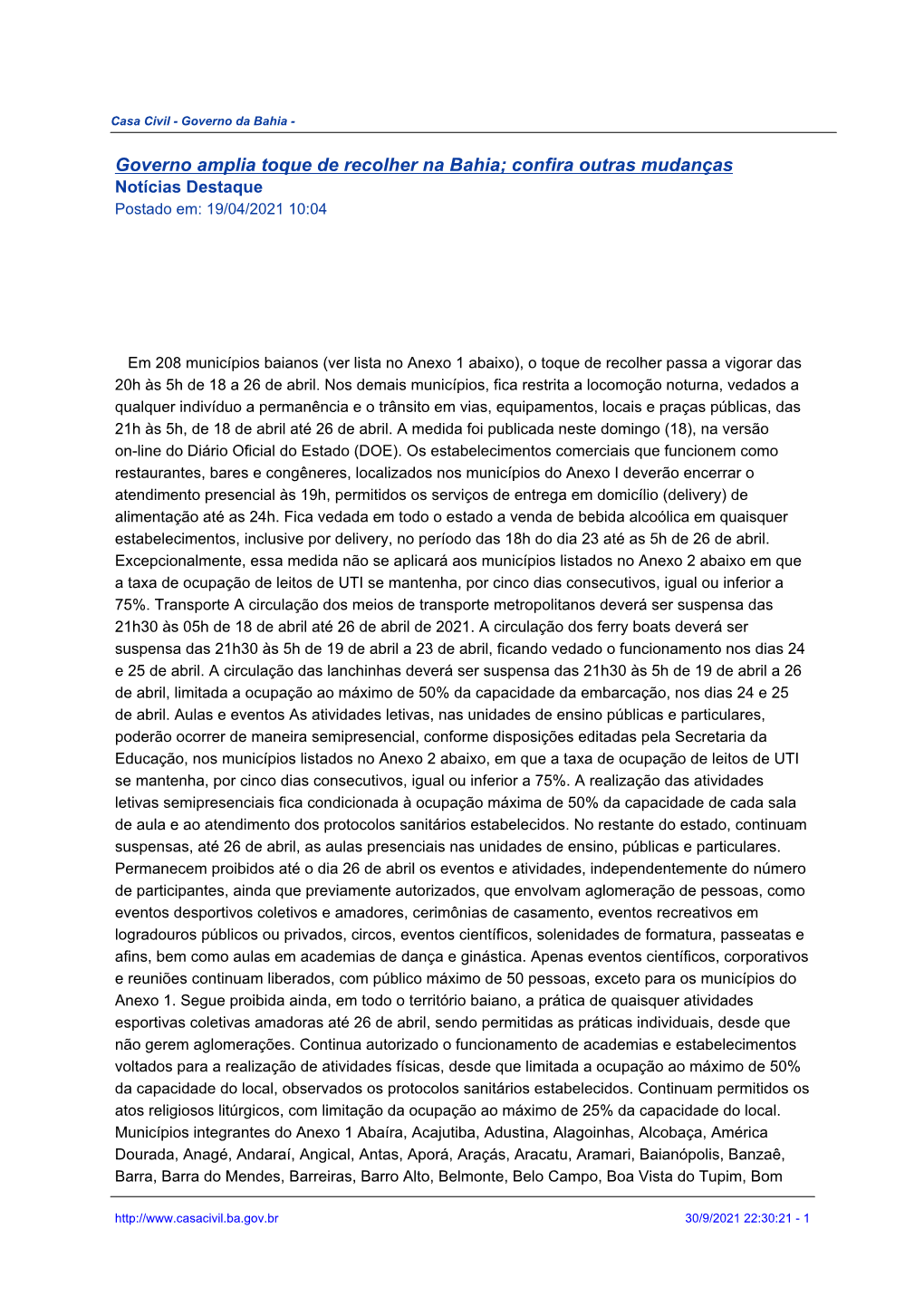 Casa Civil - Governo da Bahia -

Governo amplia toque de recolher na Bahia; confira outras mudanças
Notícias Destaque
Postado em: 19/04/2021 10:04

Em 208 municípios baianos (ver lista no Anexo 1 abaixo), o toque de recolher passa a vigorar das 20h às 5h de 18 a 26 de abril. Nos demais municípios, fica restrita a locomoção noturna, vedados a qualquer indivíduo a permanência e o trânsito em vias, equipamentos, locais e praças públicas, das 21h às 5h, de 18 de abril até 26 de abril. A medida foi publicada neste domingo (18), na versão on-line do Diário Oficial do Estado (DOE). Os estabelecimentos comerciais que funcionem como restaurantes, bares e congêneres, localizados nos municípios do Anexo I deverão encerrar o atendimento presencial às 19h, permitidos os serviços de entrega em domicílio (delivery) de alimentação até as 24h. Fica vedada em todo o estado a venda de bebida alcoólica em quaisquer estabelecimentos, inclusive por delivery, no período das 18h do dia 23 até as 5h de 26 de abril. Excepcionalmente, essa medida não se aplicará aos municípios listados no Anexo 2 abaixo em que a taxa de ocupação de leitos de UTI se mantenha, por cinco dias consecutivos, igual ou inferior a 75%. Transporte A circulação dos meios de transporte metropolitanos deverá ser suspensa das 21h30 às 05h de 18 de abril até 26 de abril de 2021. A circulação dos ferry boats deverá ser suspensa das 21h30 às 5h de 19 de abril a 23 de abril, ficando vedado o funcionamento nos dias 24 e 25 de abril. A circulação das lanchinhas deverá ser suspensa das 21h30 às 5h de 19 de abril a 26 de abril, limitada a ocupação ao máximo de 50% da capacidade da embarcação, nos dias 24 e 25 de abril. Aulas e eventos As atividades letivas, nas unidades de ensino públicas e particulares, poderão ocorrer de maneira semipresencial, conforme disposições editadas pela Secretaria da Educação, nos municípios listados no Anexo 2 abaixo, em que a taxa de ocupação de leitos de UTI se mantenha, por cinco dias consecutivos, igual ou inferior a 75%. A realização das atividades letivas semipresenciais fica condicionada à ocupação máxima de 50% da capacidade de cada sala de aula e ao atendimento dos protocolos sanitários estabelecidos. No restante do estado, continuam suspensas, até 26 de abril, as aulas presenciais nas unidades de ensino, públicas e particulares. Permanecem proibidos até o dia 26 de abril os eventos e atividades, independentemente do número de participantes, ainda que previamente autorizados, que envolvam aglomeração de pessoas, como eventos desportivos coletivos e amadores, cerimônias de casamento, eventos recreativos em logradouros públicos ou privados, circos, eventos científicos, solenidades de formatura, passeatas e afins, bem como aulas em academias de dança e ginástica. Apenas eventos científicos, corporativos e reuniões continuam liberados, com público máximo de 50 pessoas, exceto para os municípios do Anexo 1. Segue proibida ainda, em todo o território baiano, a prática de quaisquer atividades esportivas coletivas amadoras até 26 de abril, sendo permitidas as práticas individuais, desde que não gerem aglomerações. Continua autorizado o funcionamento de academias e estabelecimentos voltados para a realização de atividades físicas, desde que limitada a ocupação ao máximo de 50% da capacidade do local, observados os protocolos sanitários estabelecidos. Continuam permitidos os atos religiosos litúrgicos, com limitação da ocupação ao máximo de 25% da capacidade do local. Municípios integrantes do Anexo 1 Abaíra, Acajutiba, Adustina, Alagoinhas, Alcobaça, América Dourada, Anagé, Andaraí, Angical, Antas, Aporá, Araçás, Aracatu, Aramari, Baianópolis, Banzaê, Barra, Barra do Mendes, Barreiras, Barro Alto, Belmonte, Belo Campo, Boa Vista do Tupim, Bom

http://www.casacivil.ba.gov.br 30/9/2021 22:30:21 - 1